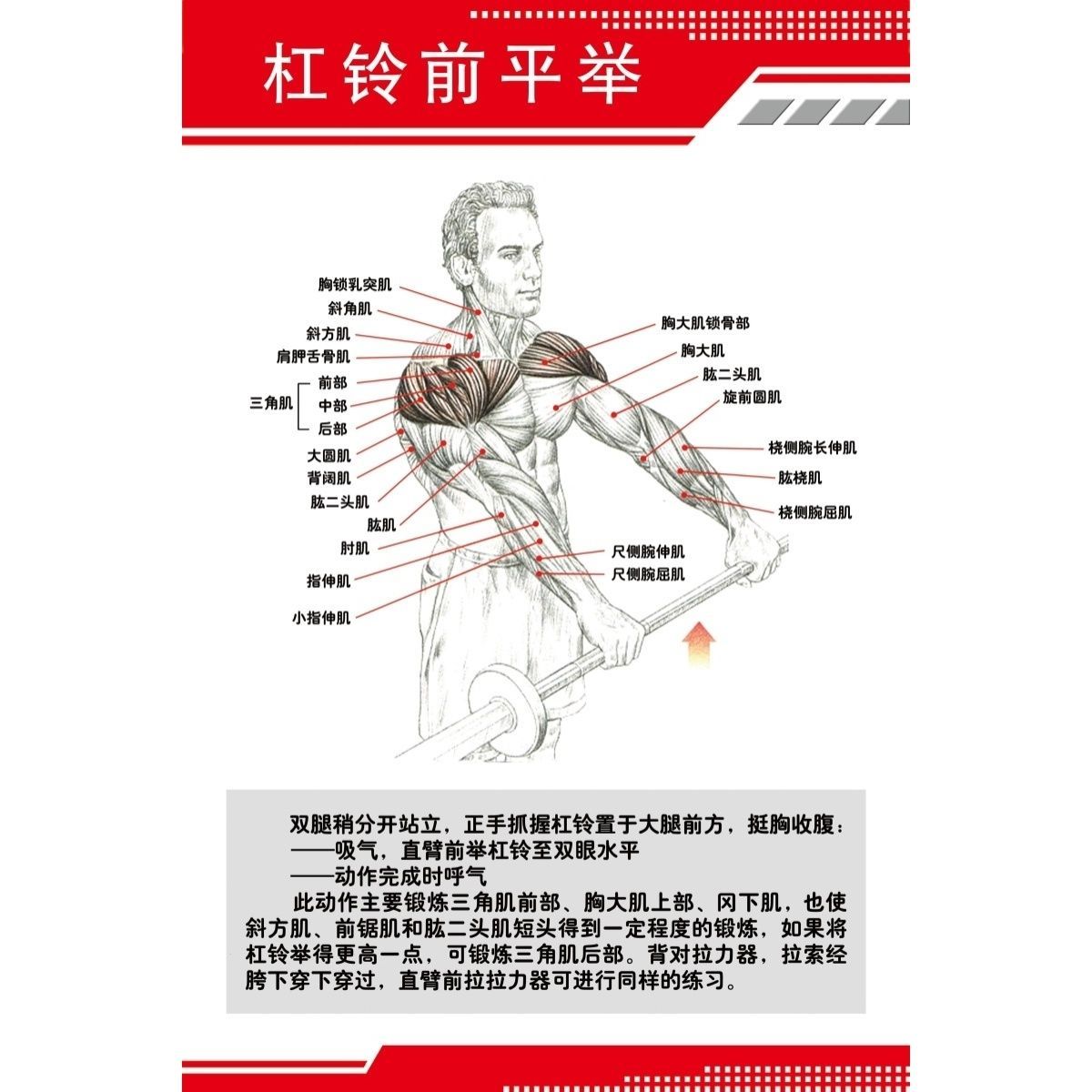 杠铃前平举

胸锁乳突肌
斜角肌
斜方肌
肩胛舌骨肌
三角肌
前部
中部
后部
大圆肌
背阔肌
肱二头肌
肱肌
肘肌
指伸肌
小指伸肌
胸大肌锁骨部
胸大肌
肱二头肌
旋前圆肌
桡侧腕长伸肌
肱桡肌
桡侧腕屈肌
尺侧腕伸肌
尺侧腕屈肌

双腿稍分开站立，正手抓握杠铃置于大腿前方，挺胸收腹：
——吸气，直臂前举杠铃至双眼水平
——动作完成时呼气
此动作主要锻炼三角肌前部、胸大肌上部、冈下肌，也使斜方肌、前锯肌和肱二头肌短头得到一定程度的锻炼，如果将杠铃举得更高一点，可锻炼三角肌后部。背对拉力器，拉索经胯下穿下穿过，直臂前拉拉力器可进行同样的练习。